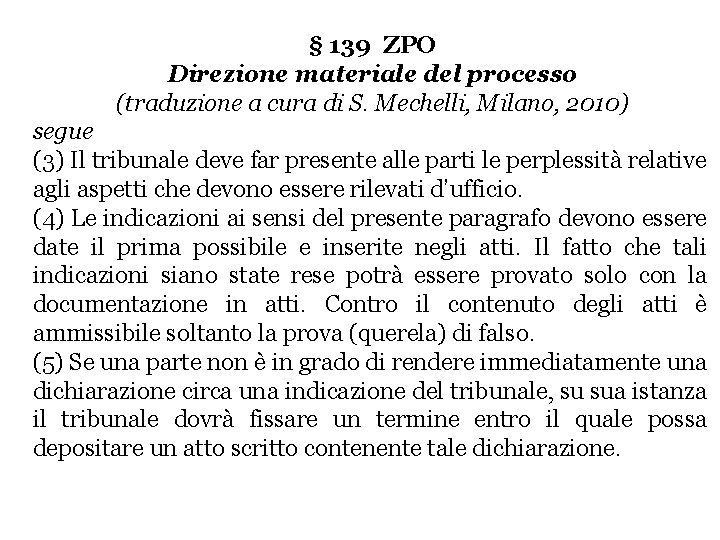 § 139 ZPO
Direzione materiale del processo
(traduzione a cura di S. Mechelli, Milano, 2010)
segue
(3) Il tribunale deve far presente alle parti le perplessità relative agli aspetti che devono essere rilevati d'ufficio.
(4) Le indicazioni ai sensi del presente paragrafo devono essere date il prima possibile e inserite negli atti. Il fatto che tali indicazioni siano state rese potrà essere provato solo con la documentazione in atti. Contro il contenuto degli atti è ammissibile soltanto la prova (querela) di falso.
(5) Se una parte non è in grado di rendere immediatamente una dichiarazione circa una indicazione del tribunale, su sua istanza il tribunale dovrà fissare un termine entro il quale possa depositare un atto scritto contenente tale dichiarazione.